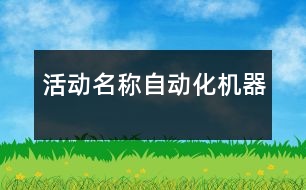 活动名称自动化机器